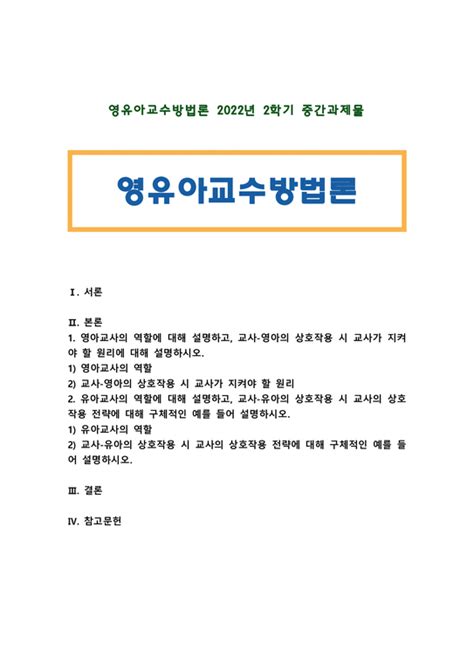 영유아교수방법론 2022년 2학기 중간과제물

영유아교수방법론

Ⅰ. 서론

Ⅱ. 본론
1. 영아교사의 역할에 대해 설명하고, 교사-영아의 상호작용 시 교사가 지켜야 할 원리에 대해 설명하시오.
1) 영아교사의 역할
2) 교사-영아의 상호작용 시 교사가 지켜야 할 원리
2. 유아교사의 역할에 대해 설명하고, 교사-유아의 상호작용 시 교사의 상호작용 전략에 대해 구체적인 예를 들어 설명하시오.
1) 유아교사의 역할
2) 교사-유아의 상호작용 시 교사의 상호작용 전략에 대해 구체적인 예를 들어 설명하시오.

Ⅲ. 결론

Ⅳ. 참고문헌